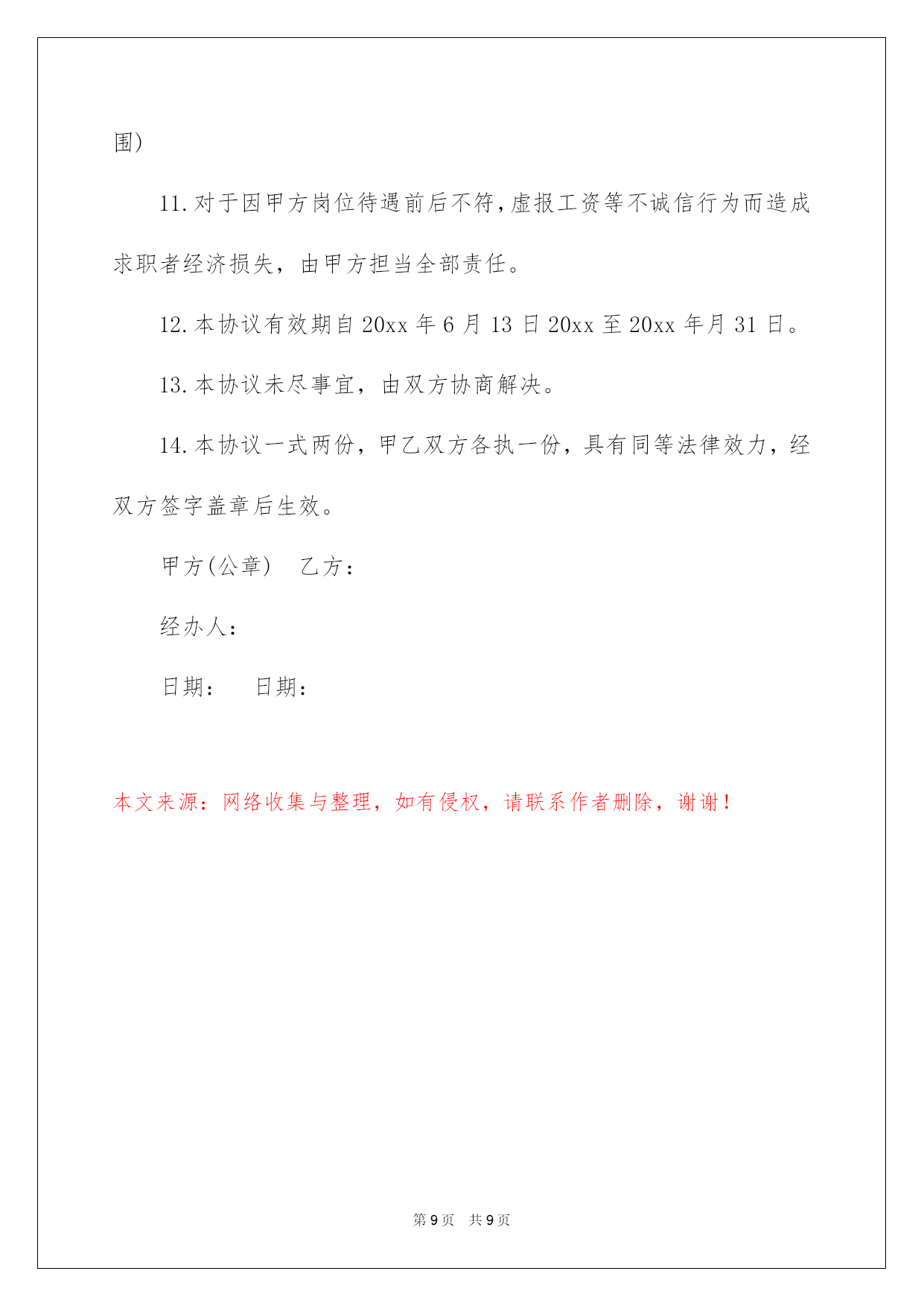 围)

11.对于因甲方岗位待遇前后不符,虚报工资等不诚信行为而造成求职者经济损失，由甲方担当全部责任。

12.本协议有效期自20xx年6月13日20xx至20xx年月31日。

13.本协议未尽事宜，由双方协商解决。

14.本协议一式两份，甲乙双方各执一份，具有同等法律效力，经双方签字盖章后生效。

甲方(公章)　乙方：

经办人：

日期：　日期：

本文来源：网络收集与整理，如有侵权，请联系作者删除，谢谢！

第9页　共9页